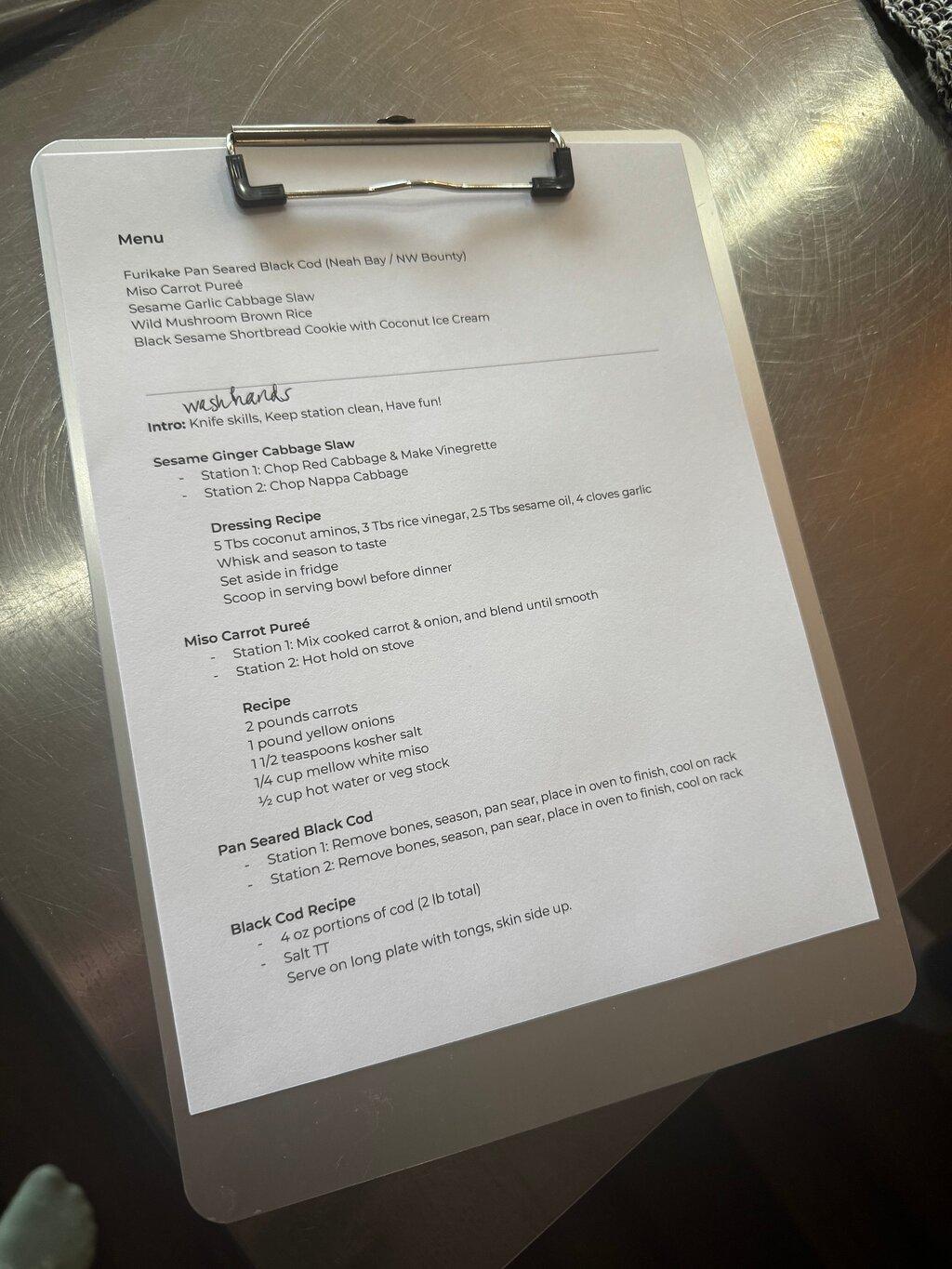 Menu

Furikake Pan Seared Black Cod (Neah Bay / NW Bounty)
Miso Carrot Pureé
Sesame Garlic Cabbage Slaw
Wild Mushroom Brown Rice
Black Sesame Shortbread Cookie with Coconut Ice Cream

wash hands
Intro: Knife skills, Keep station clean, Have fun!

Sesame Ginger Cabbage Slaw
- Station 1: Chop Red Cabbage & Make Vinegrette
- Station 2: Chop Nappa Cabbage

Dressing Recipe
5 Tbs coconut aminos, 3 Tbs rice vinegar, 2.5 Tbs sesame oil, 4 cloves garlic
Whisk and season to taste
Set aside in fridge
Scoop in serving bowl before dinner

Miso Carrot Pureé
- Station 1: Mix cooked carrot & onion, and blend until smooth
- Station 2: Hot hold on stove

Recipe
2 pounds carrots
1 pound yellow onions
1 1/2 teaspoons kosher salt
1/4 cup mellow white miso
½ cup hot water or veg stock

Pan Seared Black Cod
- Station 1: Remove bones, season, pan sear, place in oven to finish, cool on rack
- Station 2: Remove bones, season, pan sear, place in oven to finish, cool on rack

Black Cod Recipe
- 4 oz portions of cod (2 lb total)
- Salt TT
Serve on long plate with tongs, skin side up.